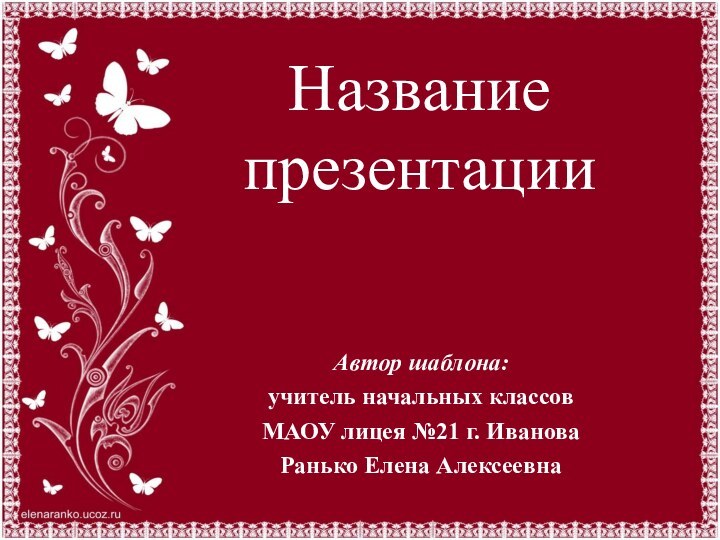 Название презентации

Автор шаблона:
учитель начальных классов
МАОУ лицея №21 г. Иванова
Ранько Елена Алексеевна

elenaranko.ucoz.ru